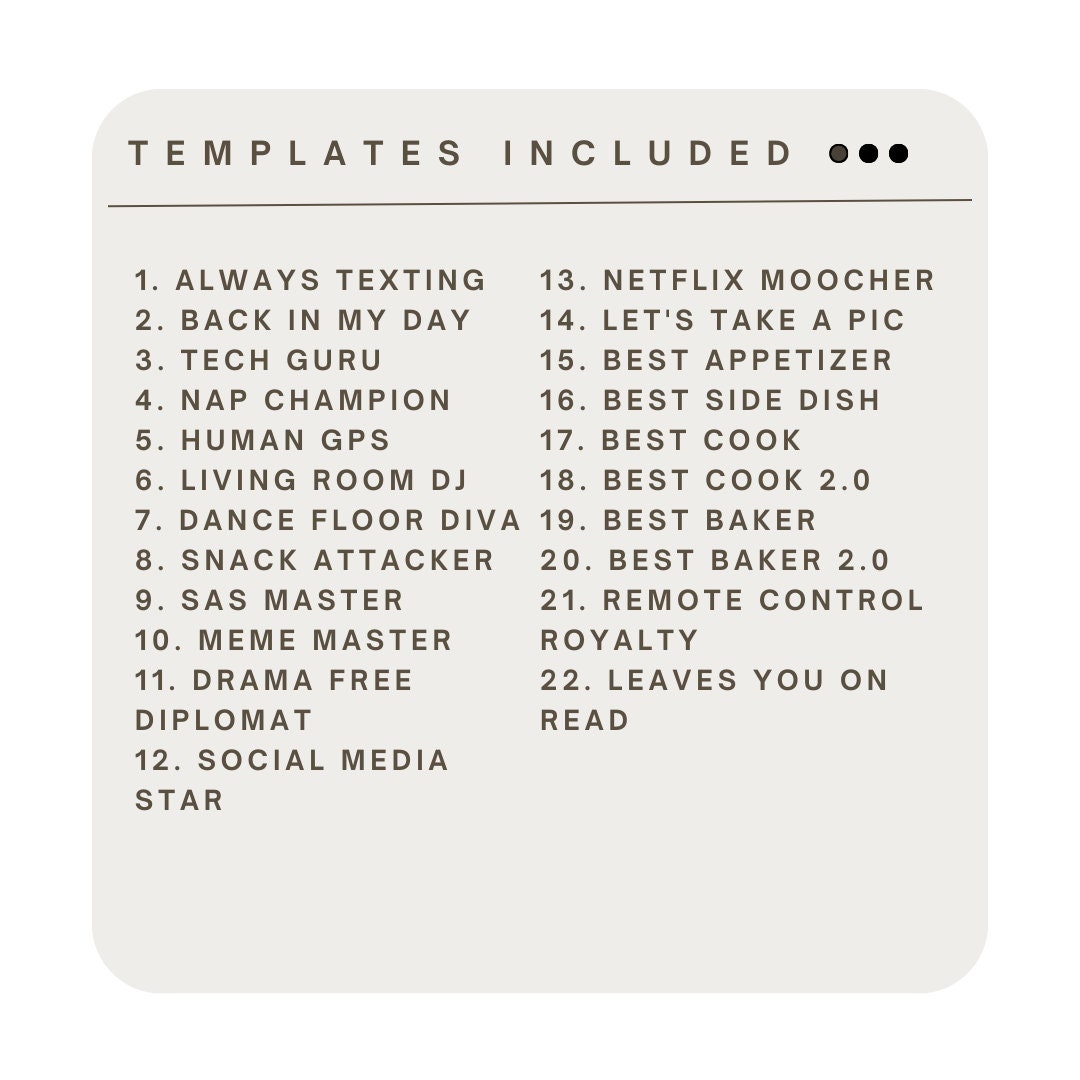 TEMPLATES INCLUDED

1. ALWAYS TEXTING
2. BACK IN MY DAY
3. TECH GURU
4. NAP CHAMPION
5. HUMAN GPS
6. LIVING ROOM DJ
7. DANCE FLOOR DIVA
8. SNACK ATTACKER
9. SAS MASTER
10. MEME MASTER
11. DRAMA FREE DIPLOMAT
12. SOCIAL MEDIA STAR

13. NETFLIX MOOCHER
14. LET'S TAKE A PIC
15. BEST APPETIZER
16. BEST SIDE DISH
17. BEST COOK
18. BEST COOK 2.0
19. BEST BAKER
20. BEST BAKER 2.0
21. REMOTE CONTROL ROYALTY
22. LEAVES YOU ON READ